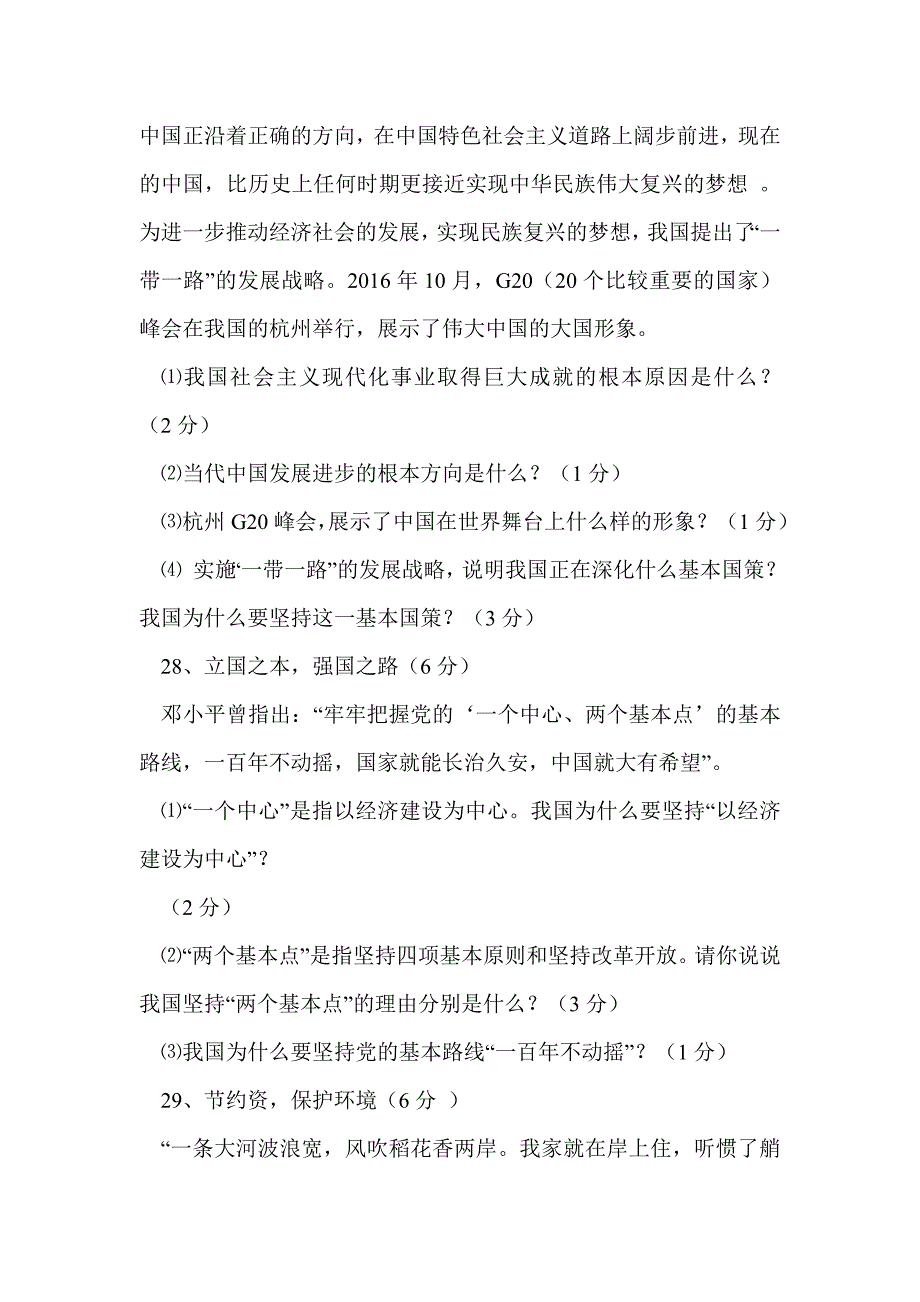 中国正沿着正确的方向，在中国特色社会主义道路上阔步前进，现在的中国，比历史上任何时期更接近实现中华民族伟大复兴的梦想 。为进一步推动经济社会的发展，实现民族复兴的梦想，我国提出了“一带一路”的发展战略。2016 年 10 月，G20（20 个比较重要的国家）峰会在我国的杭州举行，展示了伟大中国的大国形象。

⑴我国社会主义现代化事业取得巨大成就的根本原因是什么？（2 分）

⑵当代中国发展进步的根本方向是什么？（1 分）

⑶杭州 G20 峰会，展示了中国在世界舞台上什么样的形象？（1 分）

⑷ 实施“一带一路”的发展战略，说明我国正在深化什么基本国策？我国为什么要坚持这一基本国策？（3 分）

28、立国之本，强国之路（6 分）

邓小平曾指出：“牢牢把握党的‘一个中心、两个基本点’的基本路线，一百年不动摇，国家就能长治久安，中国就大有希望”。

⑴“一个中心”是指以经济建设为中心。我国为什么要坚持“以经济建设为中心”？

（2 分）

⑵“两个基本点”是指坚持四项基本原则和坚持改革开放。请你说说我国坚持“两个基本点”的理由分别是什么？（3 分）

⑶我国为什么要坚持党的基本路线“一百年不动摇”？（1 分）

29、节约资，保护环境（6 分 ）

“一条大河波浪宽，风吹稻花香两岸。我家就在岸上住，听惯了艄